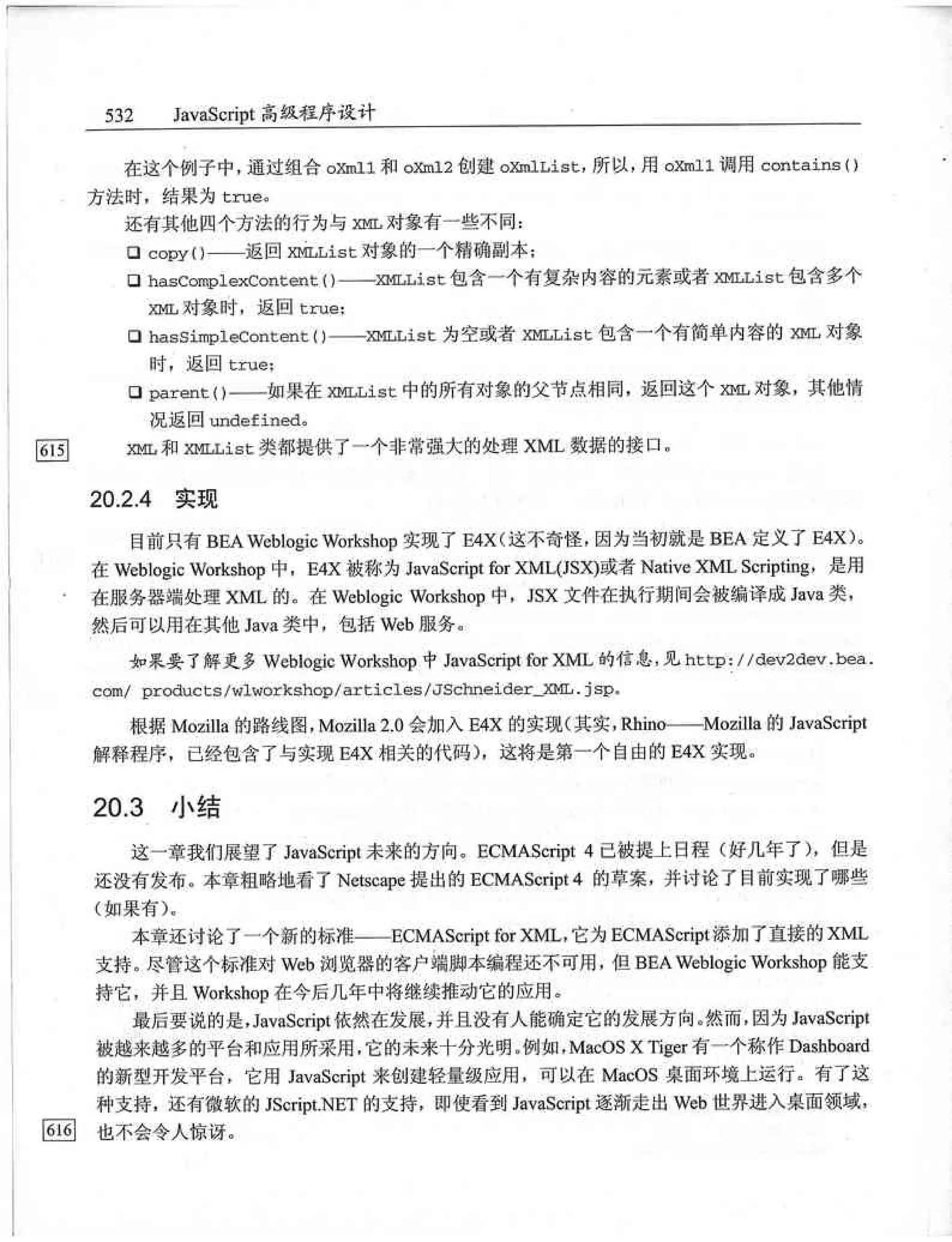 532 JavaScript 高级程序设计

在这个例子中，通过组合 oXml1 和 oXml2 创建 oXmlList，所以，用 oXml1 调用 contains() 方法时，结果为 true。

还有其他四个方法的行为与 XML 对象有一些不同：

❑ copy()——返回 XMLList 对象的一个精确副本；

❑ hasComplexContent()——XMLList 包含一个有复杂内容的元素或者 XMLList 包含多个 XML 对象时，返回 true；

❑ hasSimpleContent()——XMLList 为空或者 XMLList 包含一个有简单内容的 XML 对象时，返回 true；

❑ parent()——如果在 XMLList 中的所有对象的父节点相同，返回这个 XML 对象，其他情况返回 undefined。

615

XML 和 XMLList 类都提供了一个非常强大的处理 XML 数据的接口。

20.2.4 实现

目前只有 BEA Weblogic Workshop 实现了 E4X(这不奇怪，因为当初就是 BEA 定义了 E4X)。在 Weblogic Workshop 中，E4X 被称为 JavaScript for XML(JSX)或者 Native XML Scripting，是用在服务器端处理 XML 的。在 Weblogic Workshop 中，JSX 文件在执行期间会被编译成 Java 类，然后可以用在其他 Java 类中，包括 Web 服务。

如果要了解更多 Weblogic Workshop 中 JavaScript for XML 的信息，见 http://dev2dev.bea.com/ products/wlworkshop/articles/JSchneider_XML.jsp。

根据 Mozilla 的路线图，Mozilla 2.0 会加入 E4X 的实现(其实，Rhino——Mozilla 的 JavaScript 解释程序，已经包含了与实现 E4X 相关的代码)，这将是第一个自由的 E4X 实现。

20.3 小结

这一章我们展望了 JavaScript 未来的方向。ECMAScript 4 已被提上日程（好几年了），但是还没有发布。本章粗略地看了 Netscape 提出的 ECMAScript 4 的草案，并讨论了目前实现了哪些(如果有)。

本章还讨论了一个新的标准——ECMAScript for XML，它为 ECMAScript 添加了直接的 XML 支持。尽管这个标准对 Web 浏览器的客户端脚本编程还不可用，但 BEA Weblogic Workshop 能支持它，并且 Workshop 在今后几年中将继续推动它的应用。

最后要说的是，JavaScript 依然在发展，并且没有人能确定它的发展方向。然而，因为 JavaScript 被越来越多的平台和应用所采用，它的未来十分光明。例如，MacOS X Tiger 有一个称作 Dashboard 的新型开发平台，它用 JavaScript 来创建轻量级应用，可以在 MacOS 桌面环境上运行。有了这种支持，还有微软的 JScript.NET 的支持，即使看到 JavaScript 逐渐走出 Web 世界进入桌面领域，也不会令人惊讶。

616